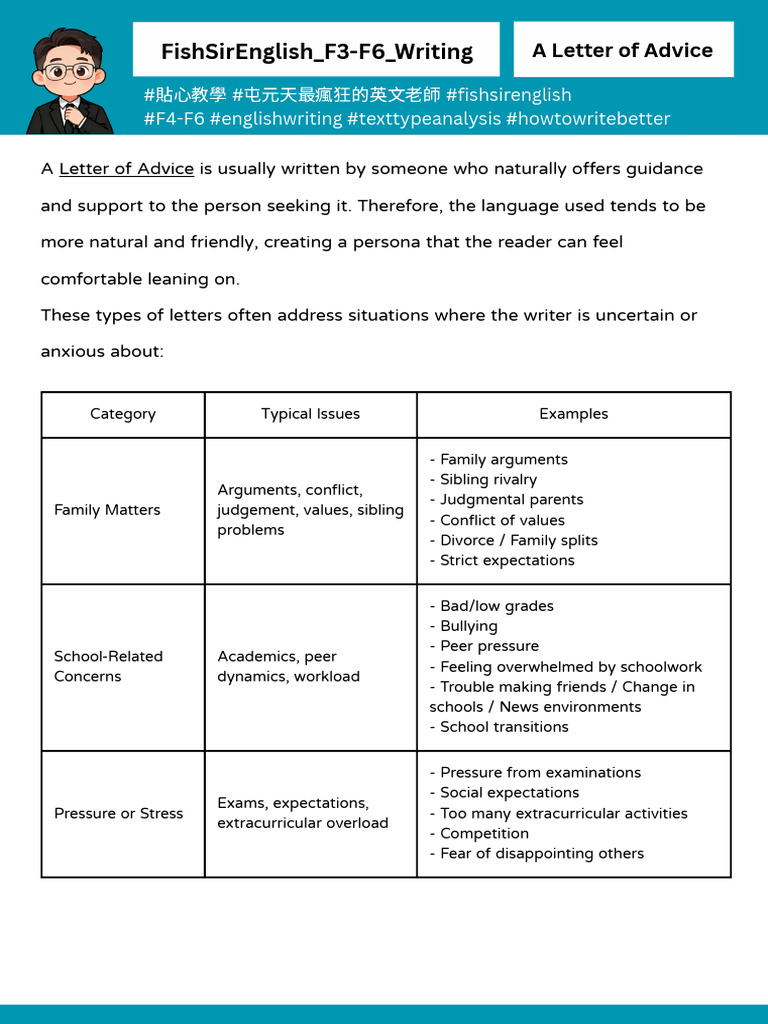 FishSirEnglish_F3-F6_Writing

A Letter of Advice

#貼心教學 #屯元天最瘋狂的英文老師 #fishsirenglish
#F4-F6 #englishwriting #texttypeanalysis #howtowritebetter

A Letter of Advice is usually written by someone who naturally offers guidance and support to the person seeking it. Therefore, the language used tends to be more natural and friendly, creating a persona that the reader can feel comfortable leaning on.

These types of letters often address situations where the writer is uncertain or anxious about:

| Category | Typical Issues | Examples |
|---|---|---|
| Family Matters | Arguments, conflict, judgement, values, sibling problems | - Family arguments - Sibling rivalry - Judgmental parents - Conflict of values - Divorce / Family splits - Strict expectations |
| School-Related Concerns | Academics, peer dynamics, workload | - Bad/low grades - Bullying - Peer pressure - Feeling overwhelmed by schoolwork - Trouble making friends / Change in schools / News environments - School transitions |
| Pressure or Stress | Exams, expectations, extracurricular overload | - Pressure from examinations - Social expectations - Too many extracurricular activities - Competition - Fear of disappointing others |